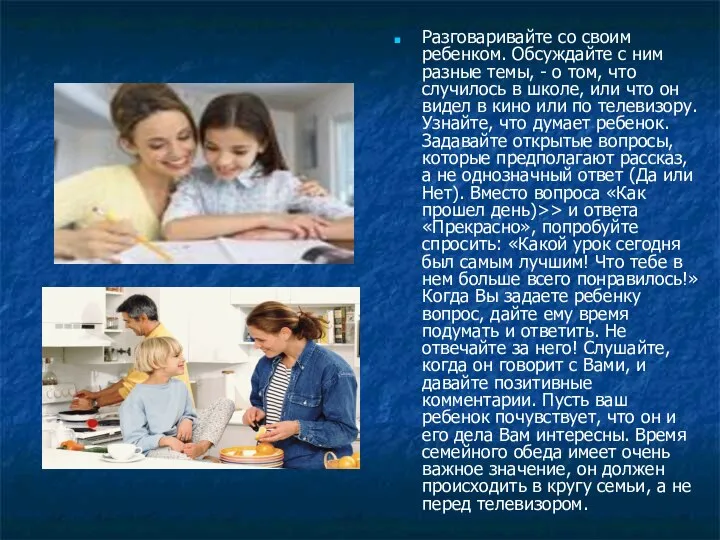 Разговаривайте со своим ребенком. Обсуждайте с ним разные темы, - о том, что случилось в школе, или что он видел в кино или по телевизору. Узнайте, что думает ребенок. Задавайте открытые вопросы, которые предполагают рассказ, а не однозначный ответ (Да или Нет). Вместо вопроса «Как прошел день)>> и ответа «Прекрасно», попробуйте спросить: «Какой урок сегодня был самым лучшим! Что тебе в нем больше всего понравилось!» Когда Вы задаете ребенку вопрос, дайте ему время подумать и ответить. Не отвечайте за него! Слушайте, когда он говорит с Вами, и давайте позитивные комментарии. Пусть ваш ребенок почувствует, что он и его дела Вам интересны. Время семейного обеда имеет очень важное значение, он должен происходить в кругу семьи, а не перед телевизором.